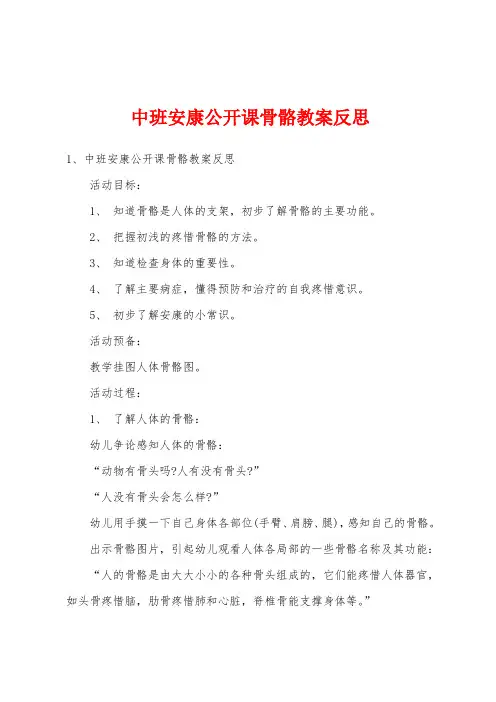 中班安康公开课骨骼教案反思

1、中班安康公开课骨骼教案反思

活动目标：

1、 知道骨骼是人体的支架，初步了解骨骼的主要功能。

2、 把握初浅的疼惜骨骼的方法。

3、 知道检查身体的重要性。

4、 了解主要病症，懂得预防和治疗的自我疼惜意识。

5、 初步了解安康的小常识。

活动预备：

教学挂图人体骨骼图。

活动过程：

1、 了解人体的骨骼：

幼儿争论感知人体的骨骼：

“动物有骨头吗?人有没有骨头?”

“人没有骨头会怎么样?”

幼儿用手摸一下自己身体各部位(手臂、肩膀、腿)，感知自己的骨骼。

出示骨骼图片，引起幼儿观看人体各局部的一些骨骼名称及其功能：

“人的骨骼是由大大小小的各种骨头组成的，它们能疼惜人体器官，如头骨疼惜脑，肋骨疼惜肺和心脏，脊椎骨能支撑身体等。”